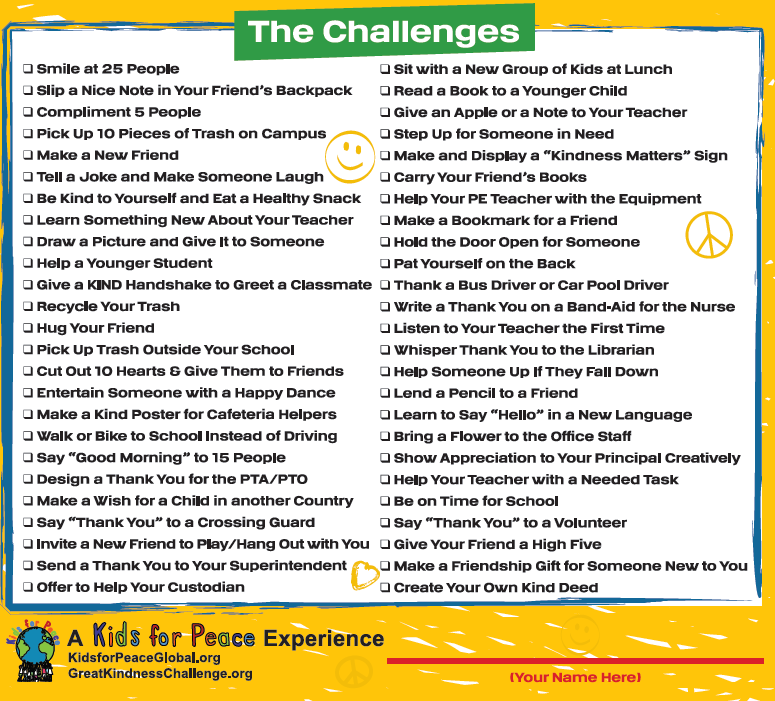 The Challenges

❑ Smile at 25 People
❑ Slip a Nice Note in Your Friend's Backpack
❑ Compliment 5 People
❑ Pick Up 10 Pieces of Trash on Campus
❑ Make a New Friend
❑ Tell a Joke and Make Someone Laugh
❑ Be Kind to Yourself and Eat a Healthy Snack
❑ Learn Something New About Your Teacher
❑ Draw a Picture and Give It to Someone
❑ Help a Younger Student
❑ Give a KIND Handshake to Greet a Classmate
❑ Recycle Your Trash
❑ Hug Your Friend
❑ Pick Up Trash Outside Your School
❑ Cut Out 10 Hearts & Give Them to Friends
❑ Entertain Someone with a Happy Dance
❑ Make a Kind Poster for Cafeteria Helpers
❑ Walk or Bike to School Instead of Driving
❑ Say "Good Morning" to 15 People
❑ Design a Thank You for the PTA/PTO
❑ Make a Wish for a Child in another Country
❑ Say "Thank You" to a Crossing Guard
❑ Invite a New Friend to Play/Hang Out with You
❑ Send a Thank You to Your Superintendent
❑ Offer to Help Your Custodian

❑ Sit with a New Group of Kids at Lunch
❑ Read a Book to a Younger Child
❑ Give an Apple or a Note to Your Teacher
❑ Step Up for Someone in Need
❑ Make and Display a "Kindness Matters" Sign
❑ Carry Your Friend's Books
❑ Help Your PE Teacher with the Equipment
❑ Make a Bookmark for a Friend
❑ Hold the Door Open for Someone
❑ Pat Yourself on the Back
❑ Thank a Bus Driver or Car Pool Driver
❑ Write a Thank You on a Band-Aid for the Nurse
❑ Listen to Your Teacher the First Time
❑ Whisper Thank You to the Librarian
❑ Help Someone Up If They Fall Down
❑ Lend a Pencil to a Friend
❑ Learn to Say "Hello" in a New Language
❑ Bring a Flower to the Office Staff
❑ Show Appreciation to Your Principal Creatively
❑ Help Your Teacher with a Needed Task
❑ Be on Time for School
❑ Say "Thank You" to a Volunteer
❑ Give Your Friend a High Five
❑ Make a Friendship Gift for Someone New to You
❑ Create Your Own Kind Deed

Kids for Peace
A Kids for Peace Experience
KidsforPeaceGlobal.org
GreatKindnessChallenge.org

(Your Name Here)